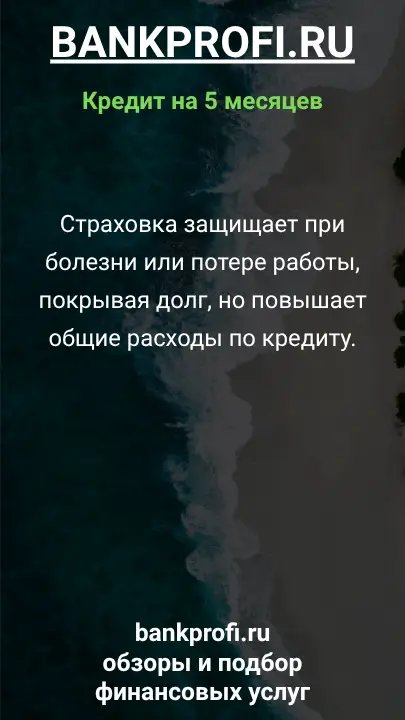 BANKPROFI.RU

Кредит на 5 месяцев

Страховка защищает при болезни или потере работы, покрывая долг, но повышает общие расходы по кредиту.

bankprofi.ru
обзоры и подбор финансовых услуг